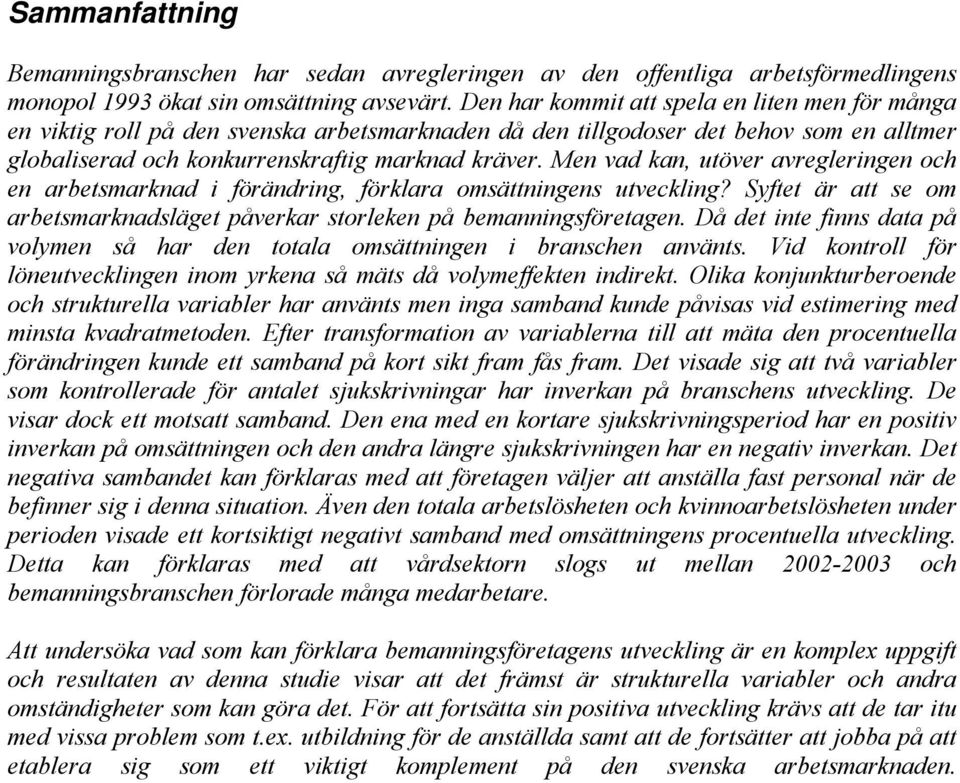 Sammanfattning

Bemanningsbranschen har sedan avregleringen av den offentliga arbetsförmedlingens monopol 1993 ökat sin omsättning avsevärt. Den har kommit att spela en liten men för många en viktig roll på den svenska arbetsmarknaden då den tillgodoser det behov som en alltmer globaliserad och konkurrenskraftig marknad kräver. Men vad kan, utöver avregleringen och en arbetsmarknad i förändring, förklara omsättningens utveckling? Syftet är att se om arbetsmarknadsläget påverkar storleken på bemanningsföretagen. Då det inte finns data på volymen så har den totala omsättningen i branschen använts. Vid kontroll för löneutvecklingen inom yrkena så mäts då volymeffekten indirekt. Olika konjunkturberoende och strukturella variabler har använts men inga samband kunde påvisas vid estimering med minsta kvadratmetoden. Efter transformation av variablerna till att mäta den procentuella förändringen kunde ett samband på kort sikt fram fås fram. Det visade sig att två variabler som kontrollerade för antalet sjukskrivningar har inverkan på branschens utveckling. De visar dock ett motsatt samband. Den ena med en kortare sjukskrivningsperiod har en positiv inverkan på omsättningen och den andra längre sjukskrivningen har en negativ inverkan. Det negativa sambandet kan förklaras med att företagen väljer att anställa fast personal när de befinner sig i denna situation. Även den totala arbetslösheten och kvinnoarbetslösheten under perioden visade ett kortsiktigt negativt samband med omsättningens procentuella utveckling. Detta kan förklaras med att vårdsektorn slogs ut mellan 2002-2003 och bemanningsbranschen förlorade många medarbetare.

Att undersöka vad som kan förklara bemanningsföretagens utveckling är en komplex uppgift och resultaten av denna studie visar att det främst är strukturella variabler och andra omständigheter som kan göra det. För att fortsätta sin positiva utveckling krävs att de tar itu med vissa problem som t.ex. utbildning för de anställda samt att de fortsätter att jobba på att etablera sig som ett viktigt komplement på den svenska arbetsmarknaden.